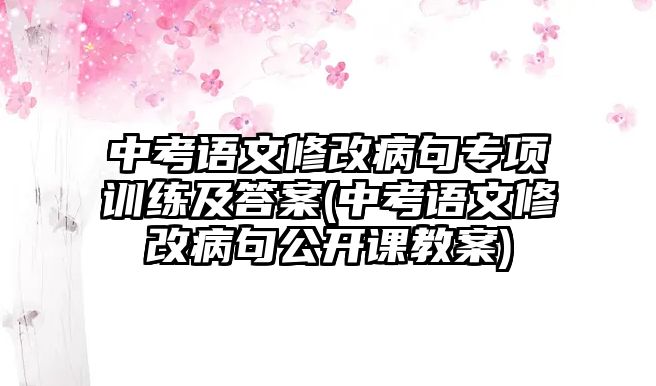 中考语文修改病句专项训练及答案(中考语文修改病句公开课教案)